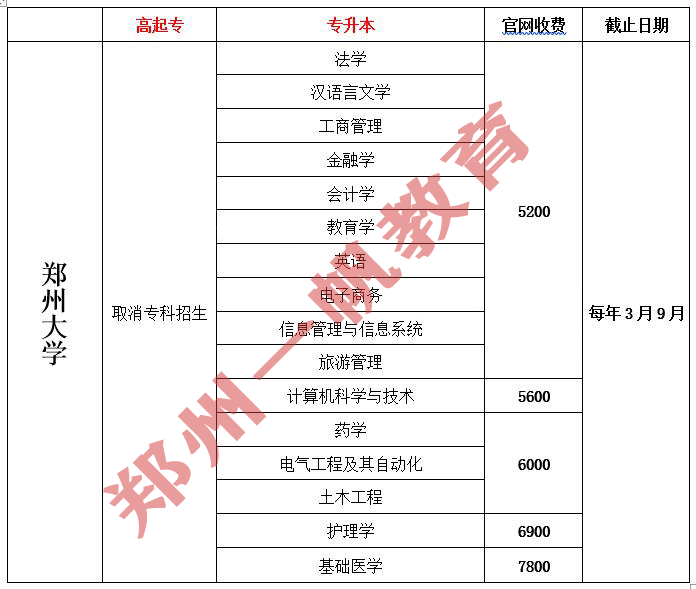 | | 高起专 | 专升本 | 官网收费 | 截止日期 |
|---|---|---|---|---|
| 郑州大学 | 取消专科招生 | 法学 | 5200 | 每年3月9月 |
| | | 汉语言文学 | | |
| | | 工商管理 | | |
| | | 金融学 | | |
| | | 会计学 | | |
| | | 教育学 | | |
| | | 英语 | | |
| | | 电子商务 | | |
| | | 信息管理与信息系统 | | |
| | | 旅游管理 | | |
| | | 计算机科学与技术 | 5600 | |
| | | 药学 | 6000 | |
| | | 电气工程及其自动化 | | |
| | | 土木工程 | | |
| | | 护理学 | 6900 | |
| | | 基础医学 | 7800 | |

郑州一帆教育